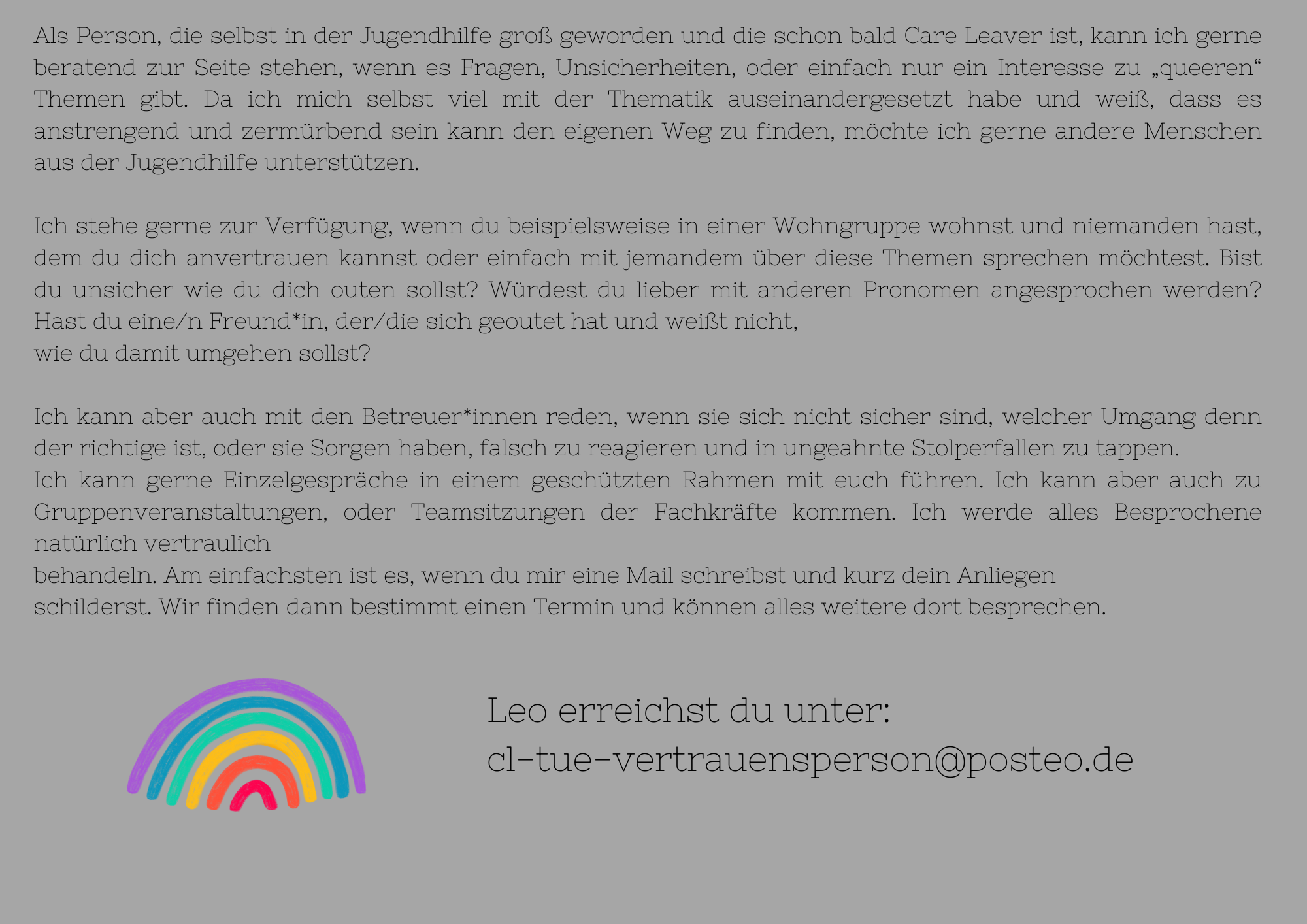 Als Person, die selbst in der Jugendhilfe groß geworden und die schon bald Care Leaver ist, kann ich gerne beratend zur Seite stehen, wenn es Fragen, Unsicherheiten, oder einfach nur ein Interesse zu „queeren“ Themen gibt. Da ich mich selbst viel mit der Thematik auseinandergesetzt habe und weiß, dass es anstrengend und zermürbend sein kann den eigenen Weg zu finden, möchte ich gerne andere Menschen aus der Jugendhilfe unterstützen.

Ich stehe gerne zur Verfügung, wenn du beispielsweise in einer Wohngruppe wohnst und niemanden hast, dem du dich anvertrauen kannst oder einfach mit jemandem über diese Themen sprechen möchtest. Bist du unsicher wie du dich outen sollst? Würdest du lieber mit anderen Pronomen angesprochen werden? Hast du eine/n Freund*in, der/die sich geoutet hat und weißt nicht, wie du damit umgehen sollst?

Ich kann aber auch mit den Betreuer*innen reden, wenn sie sich nicht sicher sind, welcher Umgang denn der richtige ist, oder sie Sorgen haben, falsch zu reagieren und in ungeahnte Stolperfallen zu tappen.
Ich kann gerne Einzelgespräche in einem geschützten Rahmen mit euch führen. Ich kann aber auch zu Gruppenveranstaltungen, oder Teamsitzungen der Fachkräfte kommen. Ich werde alles Besprochene natürlich vertraulich behandeln. Am einfachsten ist es, wenn du mir eine Mail schreibst und kurz dein Anliegen schilderst. Wir finden dann bestimmt einen Termin und können alles weitere dort besprechen.

Leo erreichst du unter:
cl-tue-vertrauensperson@posteo.de